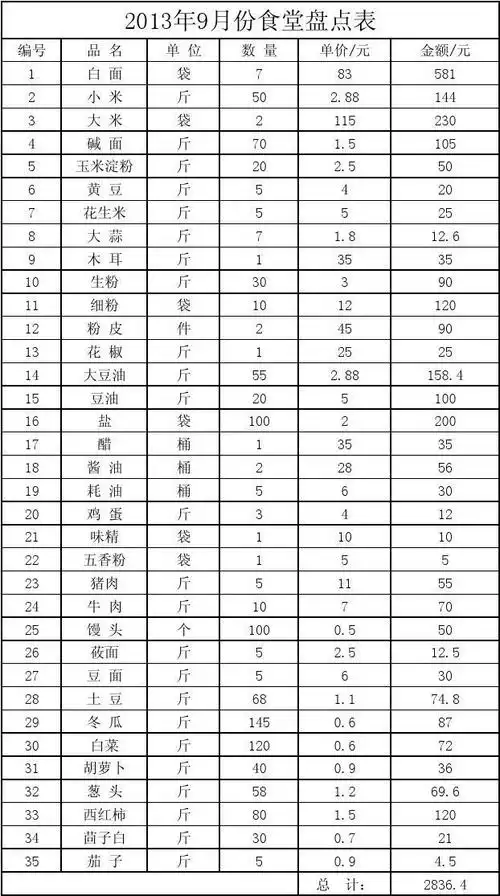 2013年9月份食堂盘点表

| 编号 | 品 名 | 单 位 | 数 量 | 单价/元 | 金额/元 |
|---|---|---|---|---|---|
| 1 | 白 面 | 袋 | 7 | 83 | 581 |
| 2 | 小 米 | 斤 | 50 | 2.88 | 144 |
| 3 | 大 米 | 袋 | 2 | 115 | 230 |
| 4 | 碱 面 | 斤 | 70 | 1.5 | 105 |
| 5 | 玉米淀粉 | 斤 | 20 | 2.5 | 50 |
| 6 | 黄 豆 | 斤 | 5 | 4 | 20 |
| 7 | 花生米 | 斤 | 5 | 5 | 25 |
| 8 | 大 蒜 | 斤 | 7 | 1.8 | 12.6 |
| 9 | 木 耳 | 斤 | 1 | 35 | 35 |
| 10 | 生粉 | 斤 | 30 | 3 | 90 |
| 11 | 细粉 | 袋 | 10 | 12 | 120 |
| 12 | 粉 皮 | 件 | 2 | 45 | 90 |
| 13 | 花 椒 | 斤 | 1 | 25 | 25 |
| 14 | 大豆油 | 斤 | 55 | 2.88 | 158.4 |
| 15 | 豆油 | 斤 | 20 | 5 | 100 |
| 16 | 盐 | 袋 | 100 | 2 | 200 |
| 17 | 醋 | 桶 | 1 | 35 | 35 |
| 18 | 酱 油 | 桶 | 2 | 28 | 56 |
| 19 | 耗 油 | 桶 | 5 | 6 | 30 |
| 20 | 鸡 蛋 | 斤 | 3 | 4 | 12 |
| 21 | 味精 | 袋 | 1 | 10 | 10 |
| 22 | 五香粉 | 袋 | 1 | 5 | 5 |
| 23 | 猪肉 | 斤 | 5 | 11 | 55 |
| 24 | 牛 肉 | 斤 | 10 | 7 | 70 |
| 25 | 馒 头 | 个 | 100 | 0.5 | 50 |
| 26 | 莜面 | 斤 | 5 | 2.5 | 12.5 |
| 27 | 豆 面 | 斤 | 5 | 6 | 30 |
| 28 | 土 豆 | 斤 | 68 | 1.1 | 74.8 |
| 29 | 冬 瓜 | 斤 | 145 | 0.6 | 87 |
| 30 | 白菜 | 斤 | 120 | 0.6 | 72 |
| 31 | 胡萝卜 | 斤 | 40 | 0.9 | 36 |
| 32 | 葱 头 | 斤 | 58 | 1.2 | 69.6 |
| 33 | 西红柿 | 斤 | 80 | 1.5 | 120 |
| 34 | 茴子白 | 斤 | 30 | 0.7 | 21 |
| 35 | 茄 子 | 斤 | 5 | 0.9 | 4.5 |
| | | | | 总 计: | 2836.4 |